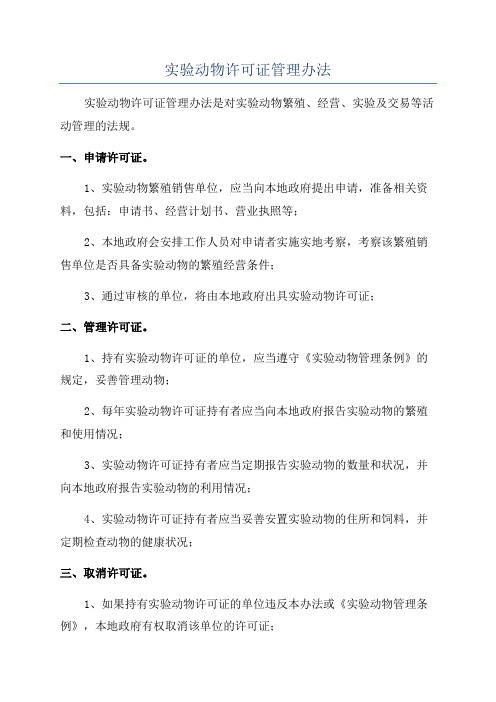 实验动物许可证管理办法

实验动物许可证管理办法是对实验动物繁殖、经营、实验及交易等活动管理的法规。

一、申请许可证。

1、实验动物繁殖销售单位，应当向本地政府提出申请，准备相关资料，包括：申请书、经营计划书、营业执照等；

2、本地政府会安排工作人员对申请者实施实地考察，考察该繁殖销售单位是否具备实验动物的繁殖经营条件；

3、通过审核的单位，将由本地政府出具实验动物许可证；

二、管理许可证。

1、持有实验动物许可证的单位，应当遵守《实验动物管理条例》的规定，妥善管理动物；

2、每年实验动物许可证持有者应当向本地政府报告实验动物的繁殖和使用情况；

3、实验动物许可证持有者应当定期报告实验动物的数量和状况，并向本地政府报告实验动物的利用情况；

4、实验动物许可证持有者应当妥善安置实验动物的住所和饲料，并定期检查动物的健康状况；

三、取消许可证。

1、如果持有实验动物许可证的单位违反本办法或《实验动物管理条例》，本地政府有权取消该单位的许可证；